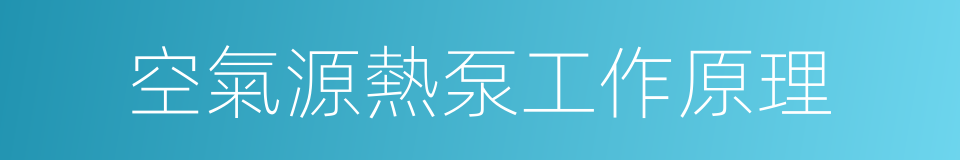 空氣源熱泵工作原理